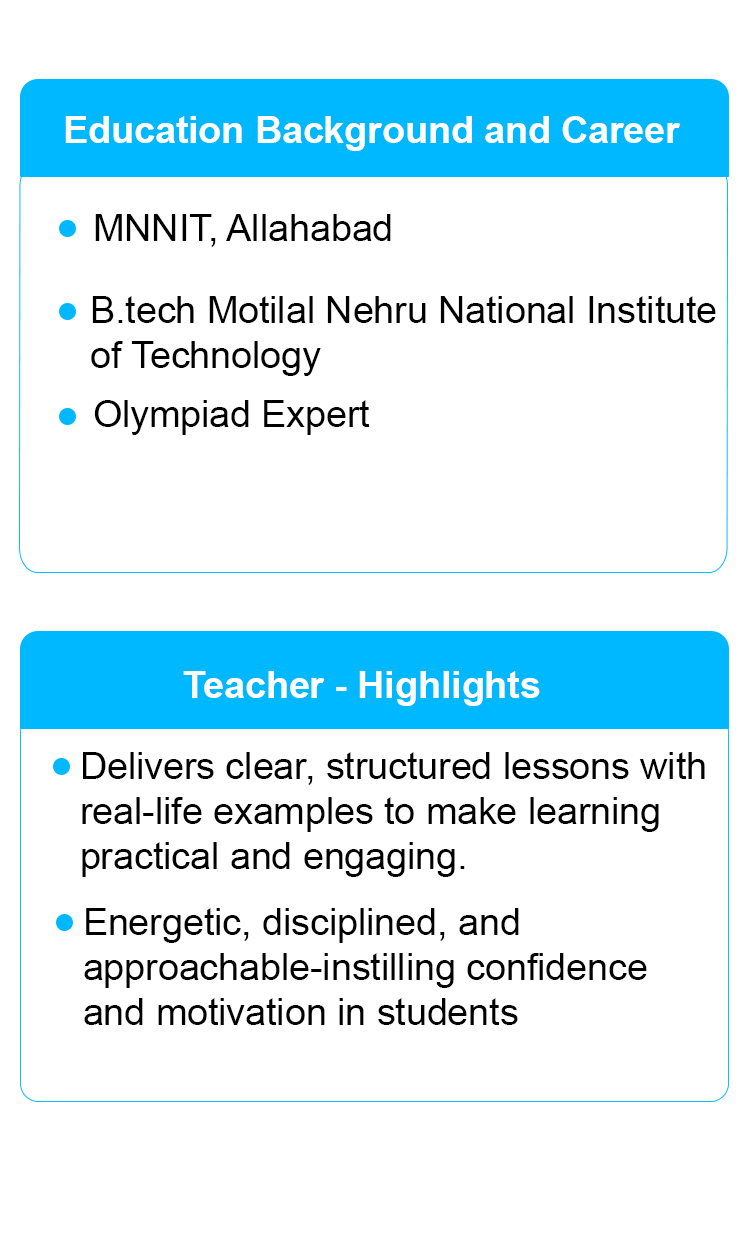 Education Background and Career

- MNNIT, Allahabad
- B.tech Motilal Nehru National Institute of Technology
- Olympiad Expert

Teacher - Highlights

- Delivers clear, structured lessons with real-life examples to make learning practical and engaging.
- Energetic, disciplined, and approachable-instilling confidence and motivation in students